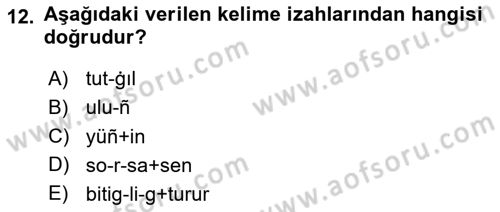 12. Aşağıdaki verilen kelime izahlarından hangisi doğrudur?

A) tut-ġıl
B) ulu-ñ
C) yüñ+in
D) so-r-sa+sen
E) bitig-li-g+turur

www.aofsoru.com
www.aofsoru.com
www.aofsoru.com
www.aofsoru.com
www.aofsoru.com